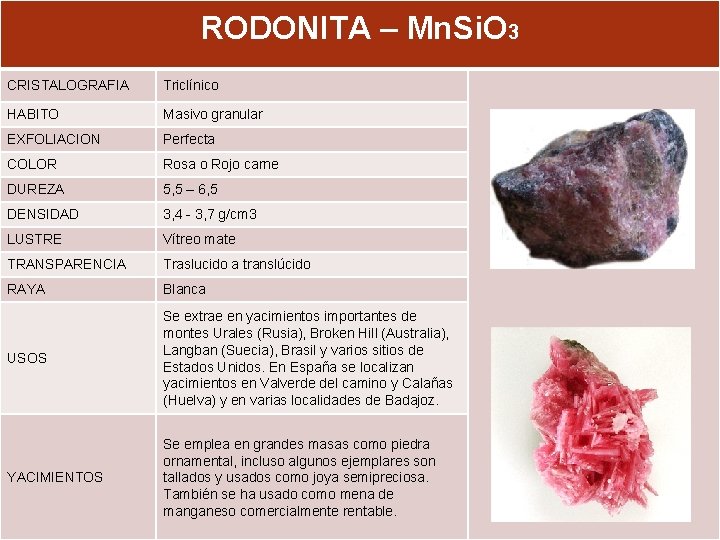 RODONITA – $MnSiO_3$

| CRISTALOGRAFIA | Triclínico |
|---|---|
| HABITO | Masivo granular |
| EXFOLIACION | Perfecta |
| COLOR | Rosa o Rojo carne |
| DUREZA | 5,5 – 6,5 |
| DENSIDAD | 3,4 - 3,7 g/cm3 |
| LUSTRE | Vítreo mate |
| TRANSPARENCIA | Traslucido a translúcido |
| RAYA | Blanca |
| USOS | Se extrae en yacimientos importantes de montes Urales (Rusia), Broken Hill (Australia), Langban (Suecia), Brasil y varios sitios de Estados Unidos. En España se localizan yacimientos en Valverde del camino y Calañas (Huelva) y en varias localidades de Badajoz. |
| YACIMIENTOS | Se emplea en grandes masas como piedra ornamental, incluso algunos ejemplares son tallados y usados como joya semipreciosa. También se ha usado como mena de manganeso comercialmente rentable. |